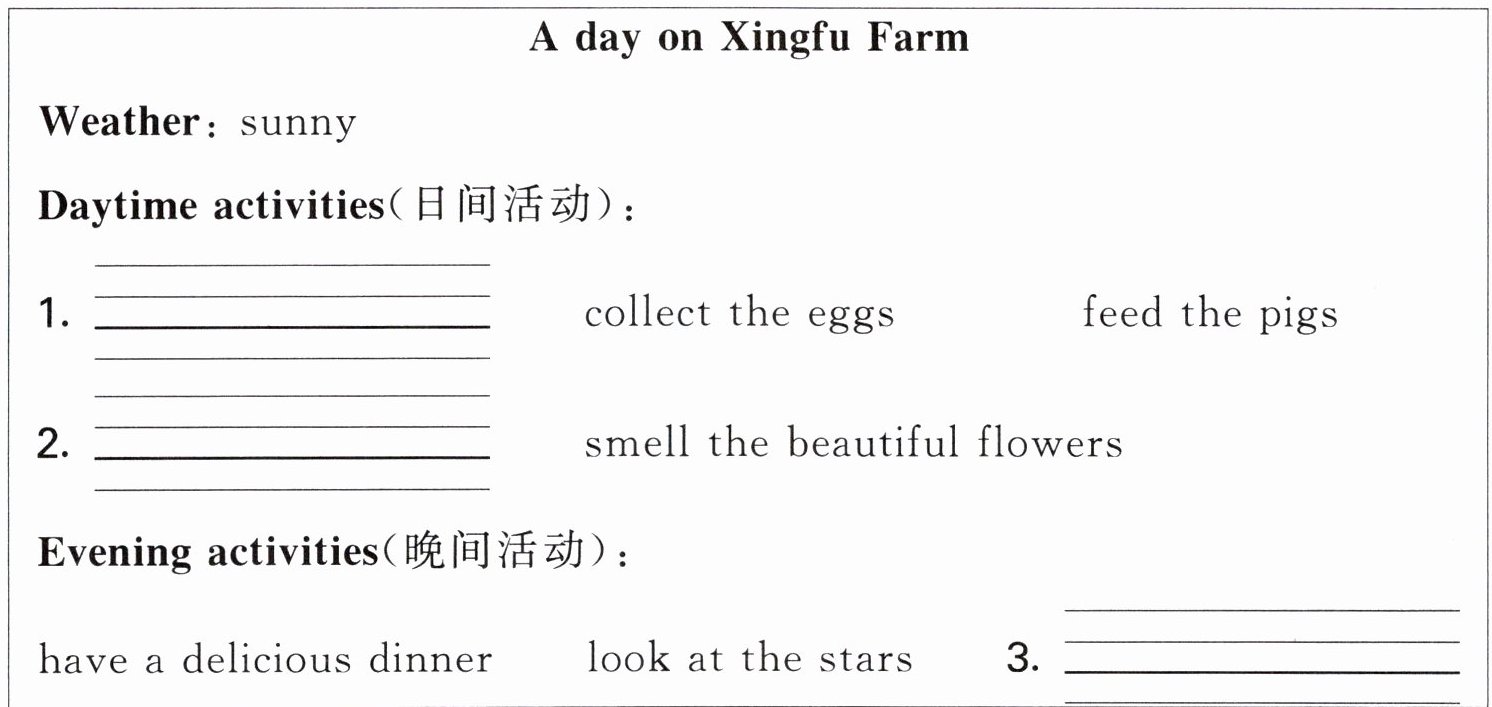 A day on Xingfu Farm

Weather: sunny

Daytime activities(日间活动):

1. ____ collect the eggs feed the pigs

2. ____ smell the beautiful flowers

Evening activities(晚间活动):

have a delicious dinner look at the stars 3. ____